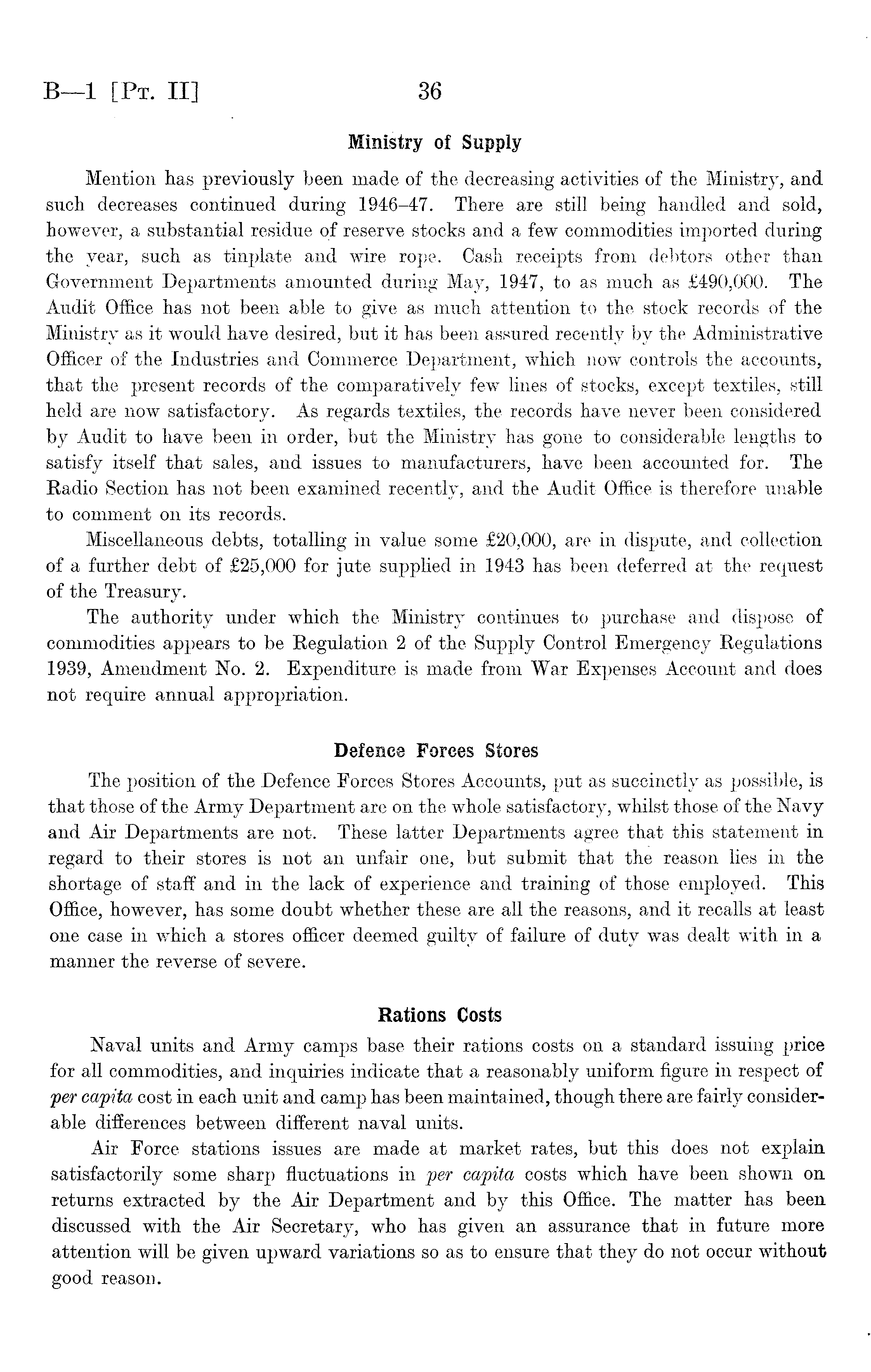 B—1 [Pt. II] 36

Ministry of Supply

Mention has previously been made of the decreasing activities of the Ministry, and such decreases continued during 1946–47. There are still being handled and sold, however, a substantial residue of reserve stocks and a few commodities imported during the year, such as tinplate and wire rope. Cash receipts from debtors other than Government Departments amounted during May, 1947, to as much as £490,000. The Audit Office has not been able to give as much attention to the stock records of the Ministry as it would have desired, but it has been assured recently by the Administrative Officer of the Industries and Commerce Department, which now controls the accounts, that the present records of the comparatively few lines of stocks, except textiles, still held are now satisfactory. As regards textiles, the records have never been considered by Audit to have been in order, but the Ministry has gone to considerable lengths to satisfy itself that sales, and issues to manufacturers, have been accounted for. The Radio Section has not been examined recently, and the Audit Office is therefore unable to comment on its records.

Miscellaneous debts, totalling in value some £20,000, are in dispute, and collection of a further debt of £25,000 for jute supplied in 1943 has been deferred at the request of the Treasury.

The authority under which the Ministry continues to purchase and dispose of commodities appears to be Regulation 2 of the Supply Control Emergency Regulations 1939, Amendment No. 2. Expenditure is made from War Expenses Account and does not require annual appropriation.

Defence Forces Stores

The position of the Defence Forces Stores Accounts, put as succinctly as possible, is that those of the Army Department are on the whole satisfactory, whilst those of the Navy and Air Departments are not. These latter Departments agree that this statement in regard to their stores is not an unfair one, but submit that the reason lies in the shortage of staff and in the lack of experience and training of those employed. This Office, however, has some doubt whether these are all the reasons, and it recalls at least one case in which a stores officer deemed guilty of failure of duty was dealt with in a manner the reverse of severe.

Rations Costs

Naval units and Army camps base their rations costs on a standard issuing price for all commodities, and inquiries indicate that a reasonably uniform figure in respect of per capita cost in each unit and camp has been maintained, though there are fairly considerable differences between different naval units.

Air Force stations issues are made at market rates, but this does not explain satisfactorily some sharp fluctuations in per capita costs which have been shown on returns extracted by the Air Department and by this Office. The matter has been discussed with the Air Secretary, who has given an assurance that in future more attention will be given upward variations so as to ensure that they do not occur without good reason.